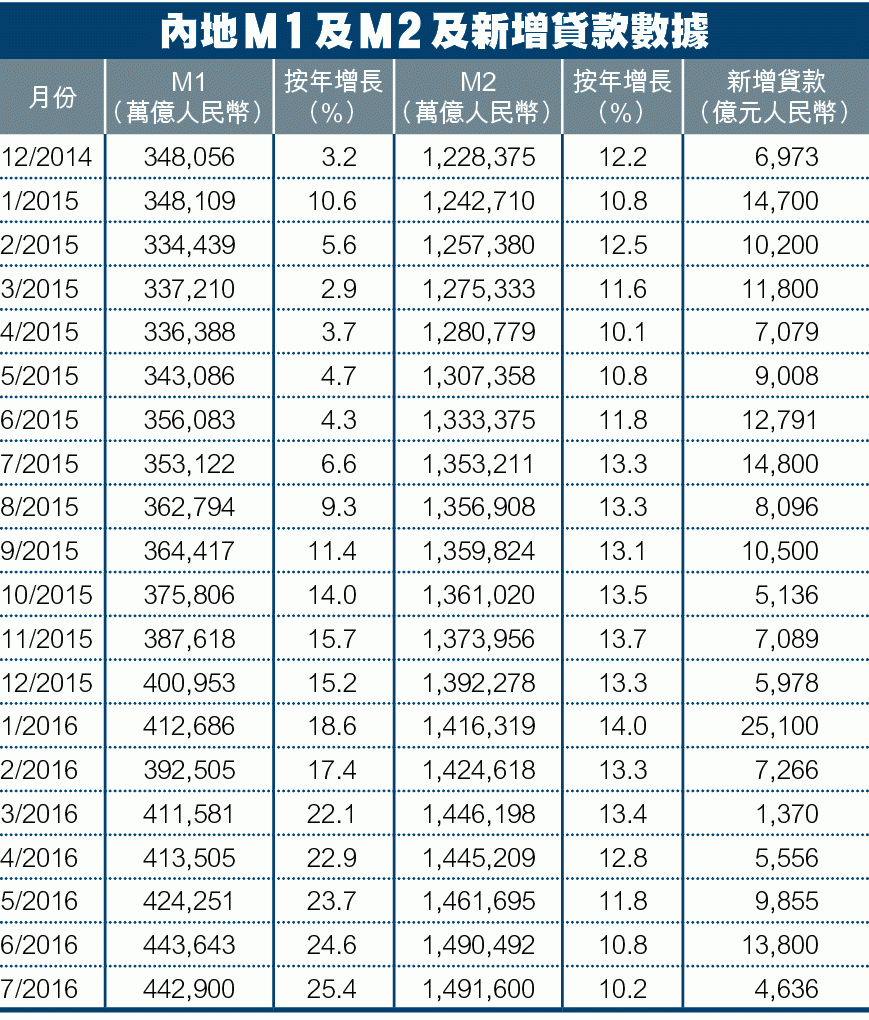 內地M1及M2及新增貸款數據

| 月份 | M1（萬億人民幣） | 按年增長（%） | M2（萬億人民幣） | 按年增長（%） | 新增貸款（億元人民幣） |
|---|---|---|---|---|---|
| 12/2014 | 348,056 | 3.2 | 1,228,375 | 12.2 | 6,973 |
| 1/2015 | 348,109 | 10.6 | 1,242,710 | 10.8 | 14,700 |
| 2/2015 | 334,439 | 5.6 | 1,257,380 | 12.5 | 10,200 |
| 3/2015 | 337,210 | 2.9 | 1,275,333 | 11.6 | 11,800 |
| 4/2015 | 336,388 | 3.7 | 1,280,779 | 10.1 | 7,079 |
| 5/2015 | 343,086 | 4.7 | 1,307,358 | 10.8 | 9,008 |
| 6/2015 | 356,083 | 4.3 | 1,333,375 | 11.8 | 12,791 |
| 7/2015 | 353,122 | 6.6 | 1,353,211 | 13.3 | 14,800 |
| 8/2015 | 362,794 | 9.3 | 1,356,908 | 13.3 | 8,096 |
| 9/2015 | 364,417 | 11.4 | 1,359,824 | 13.1 | 10,500 |
| 10/2015 | 375,806 | 14.0 | 1,361,020 | 13.5 | 5,136 |
| 11/2015 | 387,618 | 15.7 | 1,373,956 | 13.7 | 7,089 |
| 12/2015 | 400,953 | 15.2 | 1,392,278 | 13.3 | 5,978 |
| 1/2016 | 412,686 | 18.6 | 1,416,319 | 14.0 | 25,100 |
| 2/2016 | 392,505 | 17.4 | 1,424,618 | 13.3 | 7,266 |
| 3/2016 | 411,581 | 22.1 | 1,446,198 | 13.4 | 1,370 |
| 4/2016 | 413,505 | 22.9 | 1,445,209 | 12.8 | 5,556 |
| 5/2016 | 424,251 | 23.7 | 1,461,695 | 11.8 | 9,855 |
| 6/2016 | 443,643 | 24.6 | 1,490,492 | 10.8 | 13,800 |
| 7/2016 | 442,900 | 25.4 | 1,491,600 | 10.2 | 4,636 |